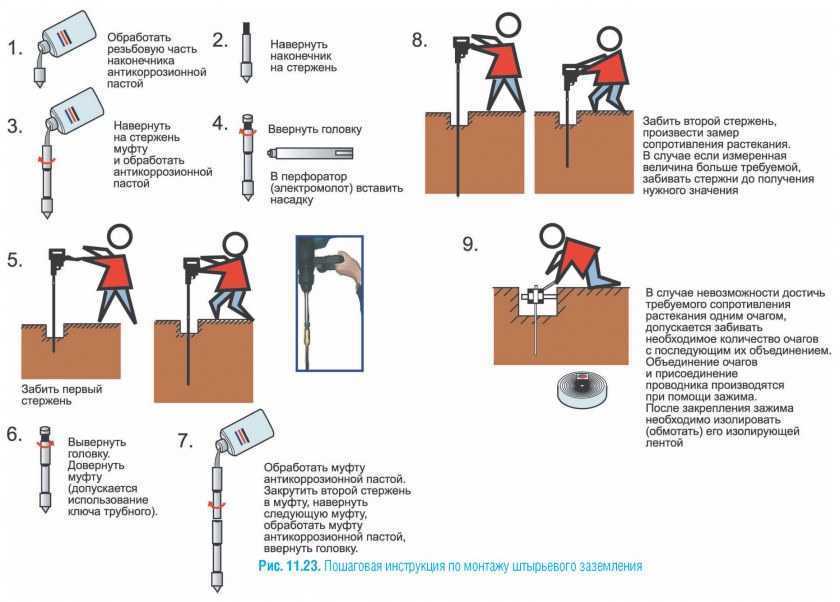 1. Обработать резьбовую часть наконечника антикоррозионной пастой

2. Навернуть наконечник на стержень

3. Навернуть на стержень муфту и обработать антикоррозионной пастой

4. Ввернуть головку

В перфоратор (электромолот) вставить насадку

5. Забить первый стержень

6. Вывернуть головку. Довернуть муфту (допускается использование ключа трубного).

7. Обработать муфту антикоррозионной пастой. Закрутить второй стержень в муфту, навернуть следующую муфту, обработать муфту антикоррозионной пастой, ввернуть головку.

8. Забить второй стержень, произвести замер сопротивления растекания. В случае если измеренная величина больше требуемой, забивать стержни до получения нужного значения

9. В случае невозможности достичь требуемого сопротивления растекания одним очагом, допускается забивать необходимое количество очагов с последующим их объединением. Объединение очагов и присоединение проводника производятся при помощи зажима. После закрепления зажима необходимо изолировать (обмотать) его изолирующей лентой

Рис. 11.23. Пошаговая инструкция по монтажу штырьевого заземления